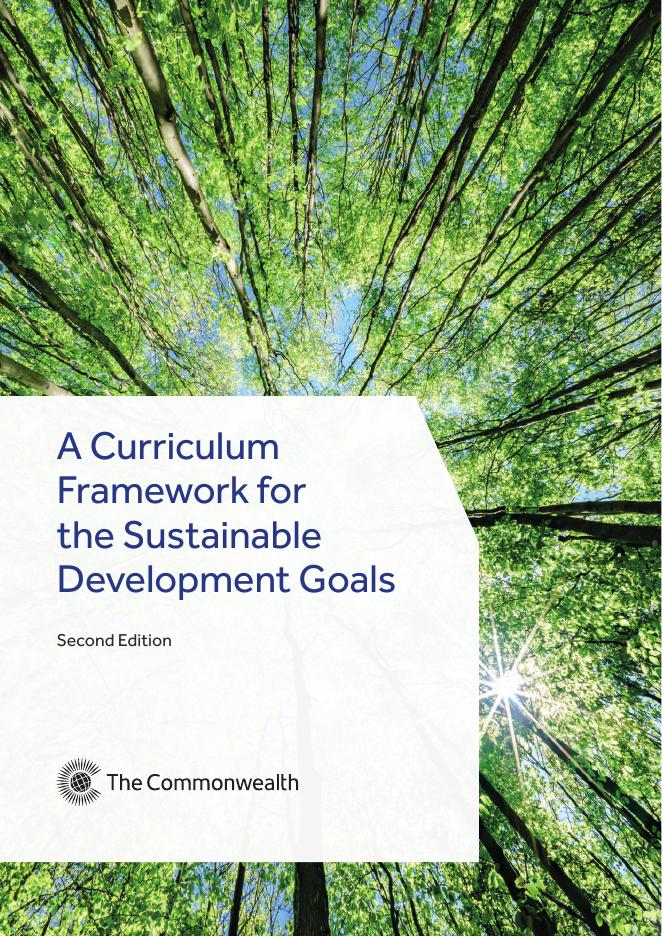 A Curriculum Framework for the Sustainable Development Goals

Second Edition

The Commonwealth